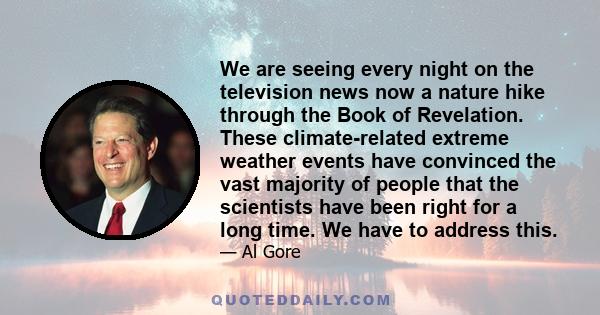 We are seeing every night on the television news now a nature hike through the Book of Revelation. These climate-related extreme weather events have convinced the vast majority of people that the scientists have been right for a long time. We have to address this.

— Al Gore

QUOTEDDAILY.COM